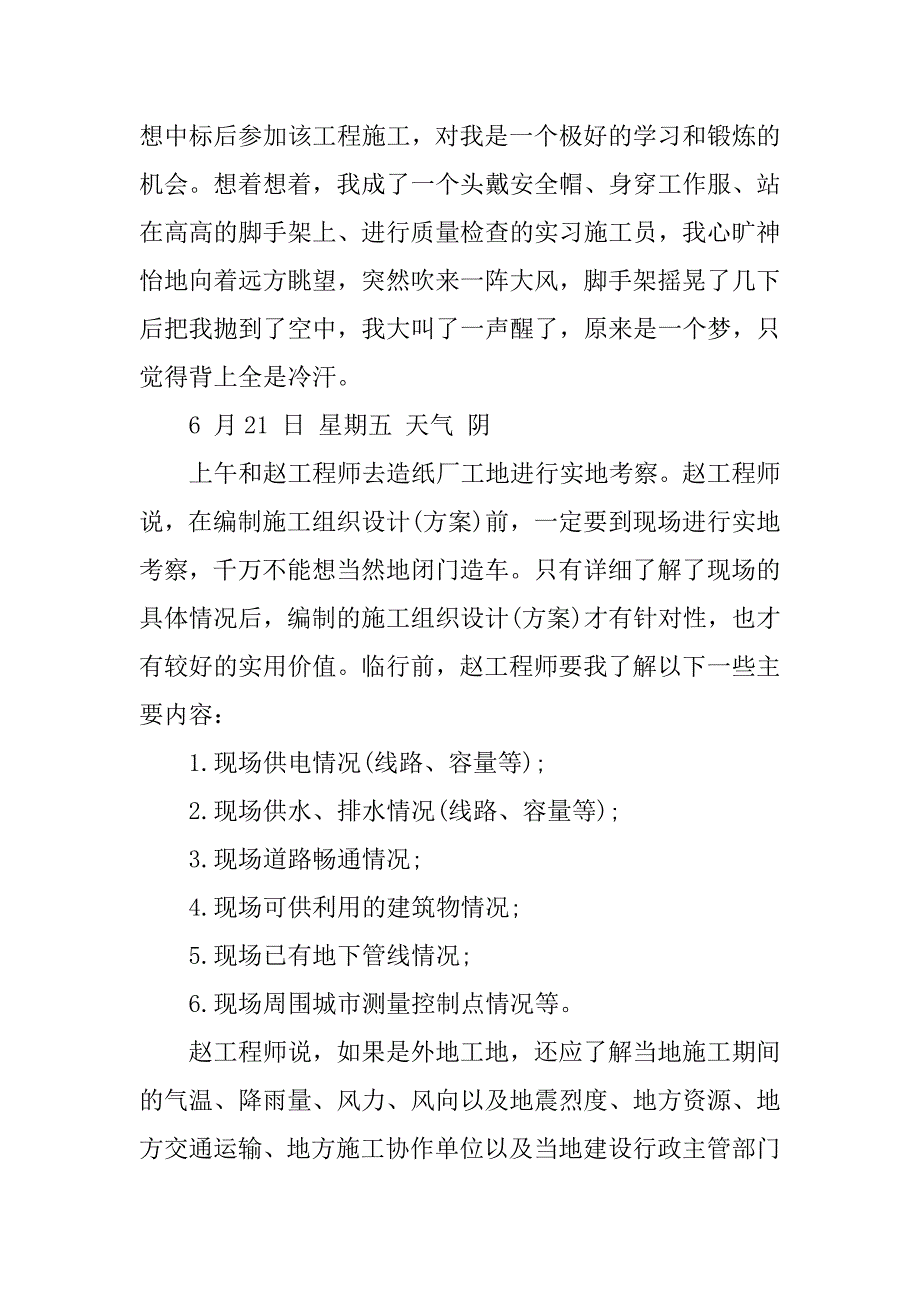 想中标后参加该工程施工，对我是一个极好的学习和锻炼的机会。想着想着，我成了一个头戴安全帽、身穿工作服、站在高高的脚手架上、进行质量检查的实习施工员，我心旷神怡地向着远方眺望，突然吹来一阵大风，脚手架摇晃了几下后把我抛到了空中，我大叫了一声醒了，原来是一个梦，只觉得背上全是冷汗。

6 月 21 日 星期五 天气 阴

上午和赵工程师去造纸厂工地进行实地考察。赵工程师说，在编制施工组织设计(方案)前，一定要到现场进行实地考察，千万不能想当然地闭门造车。只有详细了解了现场的具体情况后，编制的施工组织设计(方案)才有针对性，也才有较好的实用价值。临行前，赵工程师要我了解以下一些主要内容：

1.现场供电情况(线路、容量等);

2.现场供水、排水情况(线路、容量等);

3.现场道路畅通情况;

4.现场可供利用的建筑物情况;

5.现场已有地下管线情况;

6.现场周围城市测量控制点情况等。

赵工程师说，如果是外地工地，还应了解当地施工期间的气温、降雨量、风力、风向以及地震烈度、地方资源、地方交通运输、地方施工协作单位以及当地建设行政主管部门